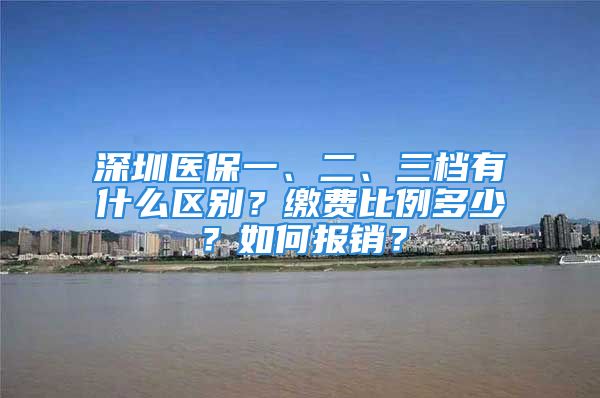 深圳医保一、二、三档有什么区别？缴费比例多少？如何报销？